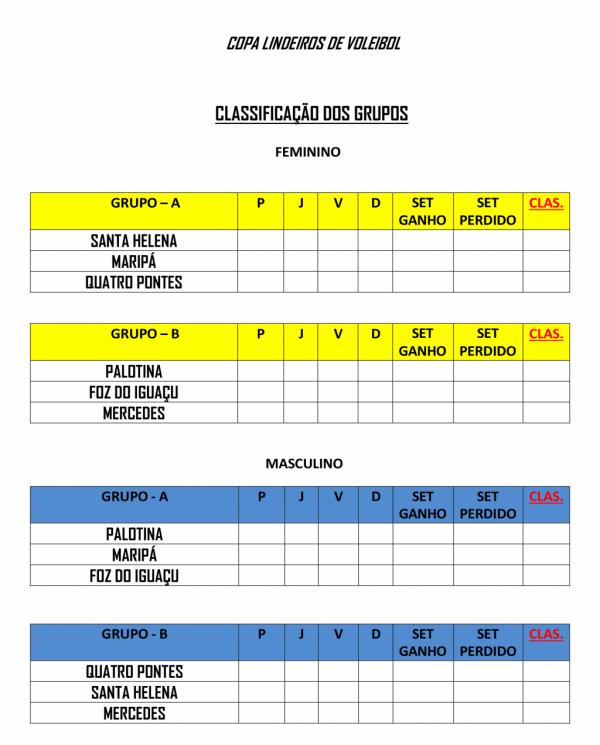 COPA LINDEIROS DE VOLEIBOL

CLASSIFICAÇÃO DOS GRUPOS

FEMININO

| GRUPO – A | P | J | V | D | SET GANHO | SET PERDIDO | CLAS. |
|---|---|---|---|---|---|---|---|
| SANTA HELENA | | | | | | | |
| MARIPÁ | | | | | | | |
| QUATRO PONTES | | | | | | | |

| GRUPO – B | P | J | V | D | SET GANHO | SET PERDIDO | CLAS. |
|---|---|---|---|---|---|---|---|
| PALOTINA | | | | | | | |
| FOZ DO IGUAÇU | | | | | | | |
| MERCEDES | | | | | | | |

MASCULINO

| GRUPO - A | P | J | V | D | SET GANHO | SET PERDIDO | CLAS. |
|---|---|---|---|---|---|---|---|
| PALOTINA | | | | | | | |
| MARIPÁ | | | | | | | |
| FOZ DO IGUAÇU | | | | | | | |

| GRUPO - B | P | J | V | D | SET GANHO | SET PERDIDO | CLAS. |
|---|---|---|---|---|---|---|---|
| QUATRO PONTES | | | | | | | |
| SANTA HELENA | | | | | | | |
| MERCEDES | | | | | | | |